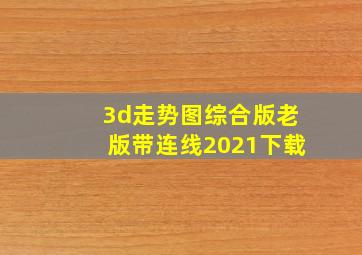 3d走势图综合版老版带连线2021下载